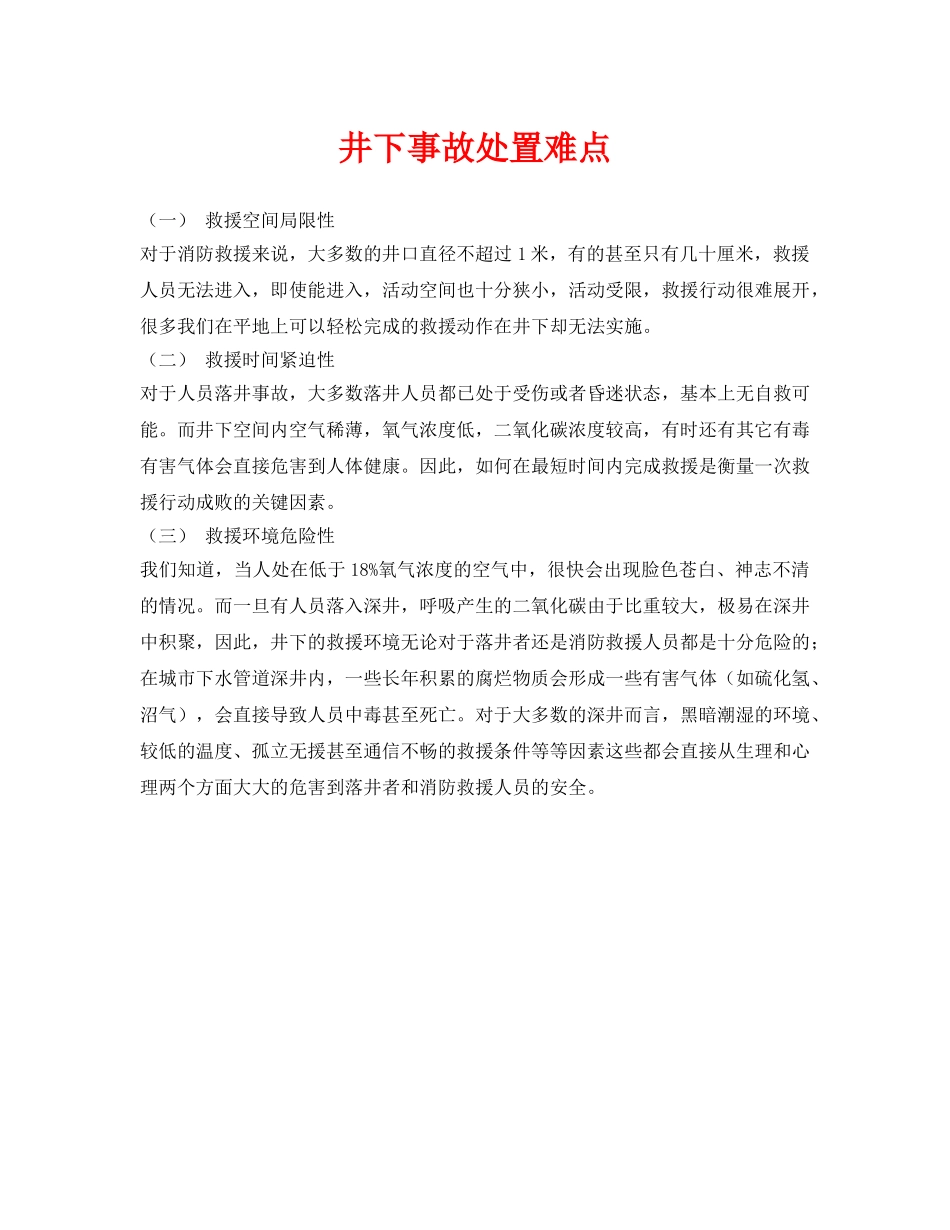 井下事故处置难点

（一） 救援空间局限性
对于消防救援来说，大多数的井口直径不超过 1 米，有的甚至只有几十厘米，救援人员无法进入，即使能进入，活动空间也十分狭小，活动受限，救援行动很难展开，很多我们在平地上可以轻松完成的救援动作在井下却无法实施。
（二） 救援时间紧迫性
对于人员落井事故，大多数落井人员都已处于受伤或者昏迷状态，基本上无自救可能。而井下空间内空气稀薄，氧气浓度低，二氧化碳浓度较高，有时还有其它有毒有害气体会直接危害到人体健康。因此，如何在最短时间内完成救援是衡量一次救援行动成败的关键因素。
（三） 救援环境危险性
我们知道，当人处在低于 18%氧气浓度的空气中，很快会出现脸色苍白、神志不清的情况。而一旦有人员落入深井，呼吸产生的二氧化碳由于比重较大，极易在深井中积聚，因此，井下的救援环境无论对于落井者还是消防救援人员都是十分危险的；在城市下水管道深井内，一些长年积累的腐烂物质会形成一些有害气体（如硫化氢、沼气），会直接导致人员中毒甚至死亡。对于大多数的深井而言，黑暗潮湿的环境、较低的温度、孤立无援甚至通信不畅的救援条件等等因素这些都会直接从生理和心理两个方面大大的危害到落井者和消防救援人员的安全。